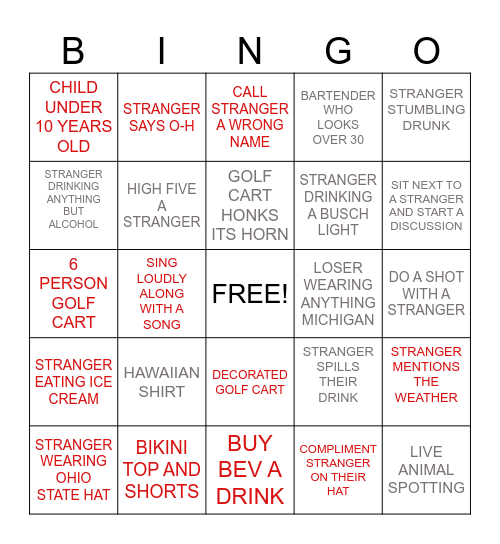 | B | I | N | G | O |
|---|---|---|---|---|
| CHILD UNDER 10 YEARS OLD | STRANGER SAYS O-H | CALL STRANGER A WRONG NAME | BARTENDER WHO LOOKS OVER 30 | STRANGER STUMBLING DRUNK |
| STRANGER DRINKING ANYTHING BUT ALCOHOL | HIGH FIVE A STRANGER | GOLF CART HONKS ITS HORN | STRANGER DRINKING A BUSCH LIGHT | SIT NEXT TO A STRANGER AND START A DISCUSSION |
| 6 PERSON GOLF CART | SING LOUDLY ALONG WITH A SONG | FREE! | LOSER WEARING ANYTHING MICHIGAN | DO A SHOT WITH A STRANGER |
| STRANGER EATING ICE CREAM | HAWAIIAN SHIRT | DECORATED GOLF CART | STRANGER SPILLS THEIR DRINK | STRANGER MENTIONS THE WEATHER |
| STRANGER WEARING OHIO STATE HAT | BIKINI TOP AND SHORTS | BUY BEV A DRINK | COMPLIMENT STRANGER ON THEIR HAT | LIVE ANIMAL SPOTTING |